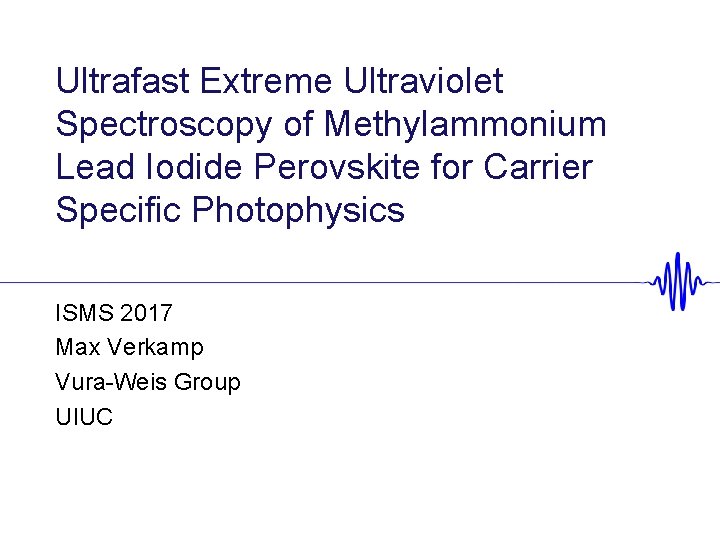 Ultrafast Extreme Ultraviolet Spectroscopy of Methylammonium Lead Iodide Perovskite for Carrier Specific Photophysics

ISMS 2017
Max Verkamp
Vura-Weis Group
UIUC